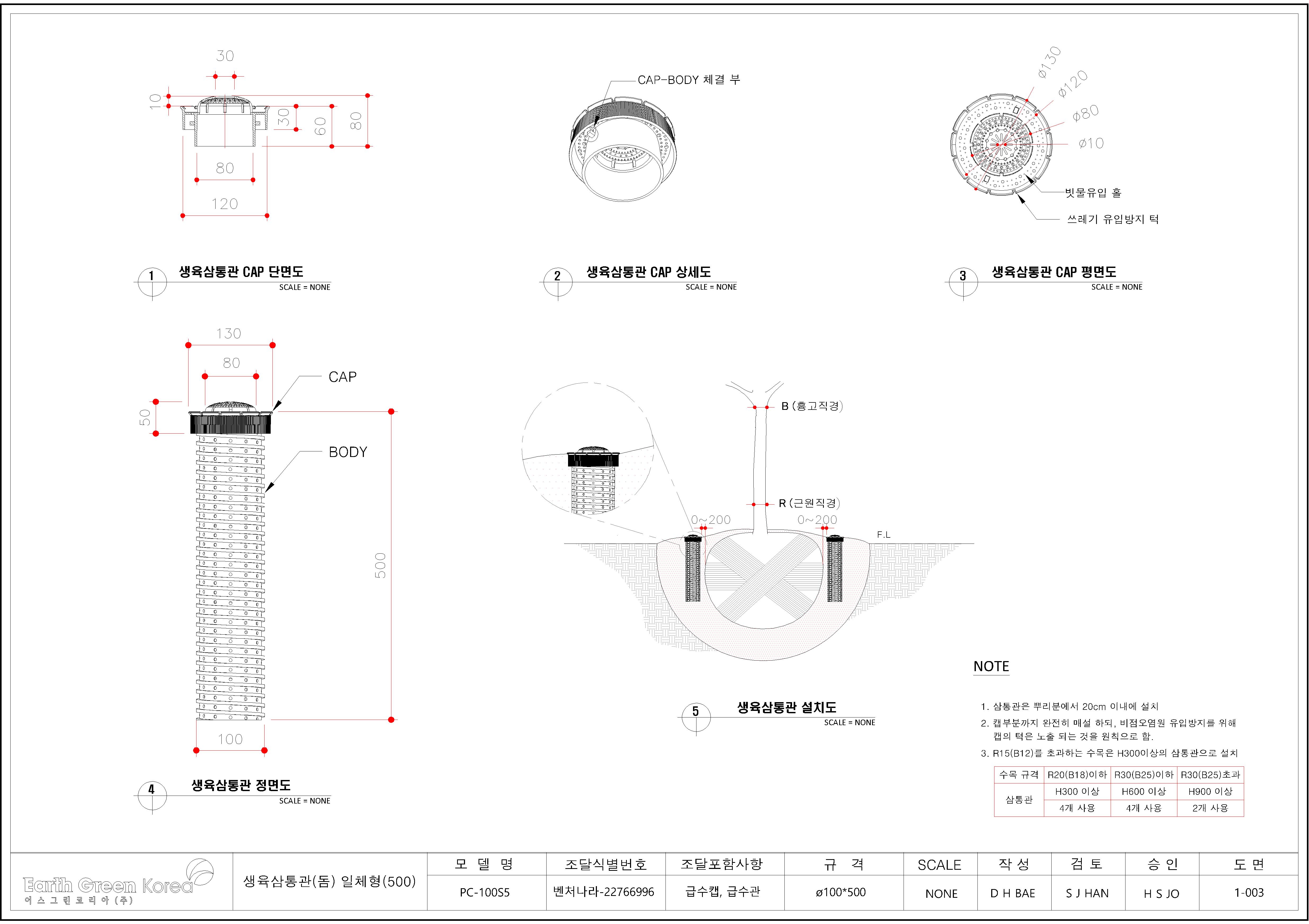 30
10
30
60
80
80
120

1 생육삼통관 CAP 단면도
SCALE = NONE

CAP-BODY 체결 부

2 생육삼통관 CAP 상세도
SCALE = NONE

ø130
ø120
ø80
ø10
빗물유입 홀
쓰레기 유입방지 턱

3 생육삼통관 CAP 평면도
SCALE = NONE

130
80
50
CAP
BODY
500
100

4 생육삼통관 정면도
SCALE = NONE

B (흉고직경)
R (근원직경)
0~200
0~200
F.L

5 생육삼통관 설치도
SCALE = NONE

NOTE

1. 삼통관은 뿌리분에서 20cm 이내에 설치
2. 캡부분까지 완전히 매설 하되, 비점오염원 유입방지를 위해 캡의 턱은 노출 되는 것을 원칙으로 함.
3. R15(B12)를 초과하는 수목은 H300이상의 삼통관으로 설치

| 수목 규격 | R20(B18)이하 | R30(B25)이하 | R30(B25)초과 |
|---|---|---|---|
| 삼통관 | H300 이상 | H600 이상 | H900 이상 |
| | 4개 사용 | 4개 사용 | 2개 사용 |

Earth Green Korea
어 스 그 린 코 리 아 (주)

생육삼통관(돔) 일체형(500)

| 모 델 명 | 조달식별번호 | 조달포함사항 | 규 격 | SCALE | 작 성 | 검 토 | 승 인 | 도 면 |
|---|---|---|---|---|---|---|---|---|
| PC-100S5 | 벤처나라-22766996 | 급수캡, 급수관 | ø100*500 | NONE | D H BAE | S J HAN | H S JO | 1-003 |